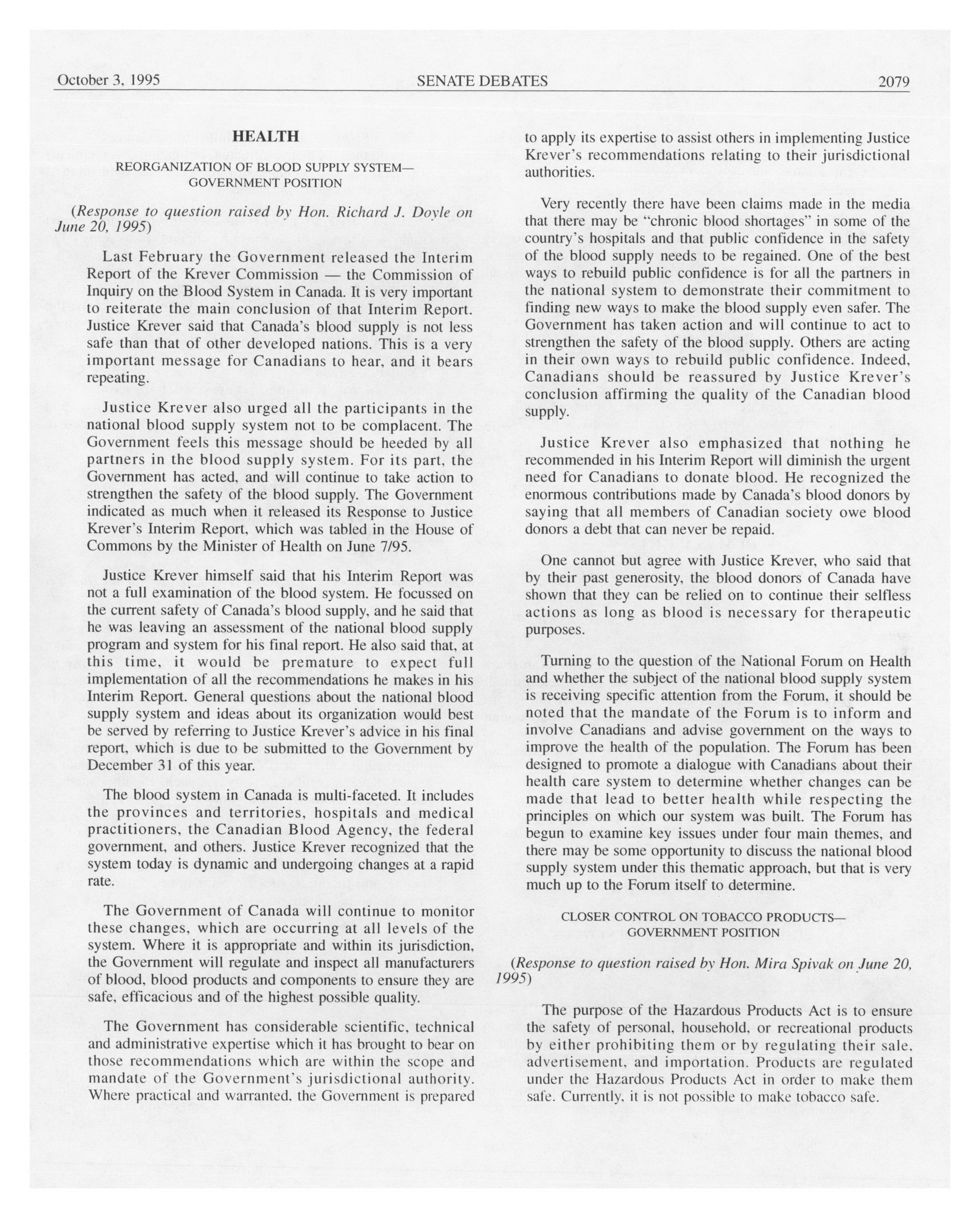 October 3, 1995 SENATE DEBATES 2079

HEALTH

REORGANIZATION OF BLOOD SUPPLY SYSTEM— GOVERNMENT POSITION

(Response to question raised by Hon. Richard J. Doyle on June 20, 1995)

Last February the Government released the Interim Report of the Krever Commission — the Commission of Inquiry on the Blood System in Canada. It is very important to reiterate the main conclusion of that Interim Report. Justice Krever said that Canada's blood supply is not less safe than that of other developed nations. This is a very important message for Canadians to hear, and it bears repeating.

Justice Krever also urged all the participants in the national blood supply system not to be complacent. The Government feels this message should be heeded by all partners in the blood supply system. For its part, the Government has acted, and will continue to take action to strengthen the safety of the blood supply. The Government indicated as much when it released its Response to Justice Krever's Interim Report, which was tabled in the House of Commons by the Minister of Health on June 7/95.

Justice Krever himself said that his Interim Report was not a full examination of the blood system. He focussed on the current safety of Canada's blood supply, and he said that he was leaving an assessment of the national blood supply program and system for his final report. He also said that, at this time, it would be premature to expect full implementation of all the recommendations he makes in his Interim Report. General questions about the national blood supply system and ideas about its organization would best be served by referring to Justice Krever's advice in his final report, which is due to be submitted to the Government by December 31 of this year.

The blood system in Canada is multi-faceted. It includes the provinces and territories, hospitals and medical practitioners, the Canadian Blood Agency, the federal government, and others. Justice Krever recognized that the system today is dynamic and undergoing changes at a rapid rate.

The Government of Canada will continue to monitor these changes, which are occurring at all levels of the system. Where it is appropriate and within its jurisdiction, the Government will regulate and inspect all manufacturers of blood, blood products and components to ensure they are safe, efficacious and of the highest possible quality.

The Government has considerable scientific, technical and administrative expertise which it has brought to bear on those recommendations which are within the scope and mandate of the Government's jurisdictional authority. Where practical and warranted, the Government is prepared to apply its expertise to assist others in implementing Justice Krever's recommendations relating to their jurisdictional authorities.

Very recently there have been claims made in the media that there may be "chronic blood shortages" in some of the country's hospitals and that public confidence in the safety of the blood supply needs to be regained. One of the best ways to rebuild public confidence is for all the partners in the national system to demonstrate their commitment to finding new ways to make the blood supply even safer. The Government has taken action and will continue to act to strengthen the safety of the blood supply. Others are acting in their own ways to rebuild public confidence. Indeed, Canadians should be reassured by Justice Krever's conclusion affirming the quality of the Canadian blood supply.

Justice Krever also emphasized that nothing he recommended in his Interim Report will diminish the urgent need for Canadians to donate blood. He recognized the enormous contributions made by Canada's blood donors by saying that all members of Canadian society owe blood donors a debt that can never be repaid.

One cannot but agree with Justice Krever, who said that by their past generosity, the blood donors of Canada have shown that they can be relied on to continue their selfless actions as long as blood is necessary for therapeutic purposes.

Turning to the question of the National Forum on Health and whether the subject of the national blood supply system is receiving specific attention from the Forum, it should be noted that the mandate of the Forum is to inform and involve Canadians and advise government on the ways to improve the health of the population. The Forum has been designed to promote a dialogue with Canadians about their health care system to determine whether changes can be made that lead to better health while respecting the principles on which our system was built. The Forum has begun to examine key issues under four main themes, and there may be some opportunity to discuss the national blood supply system under this thematic approach, but that is very much up to the Forum itself to determine.

CLOSER CONTROL ON TOBACCO PRODUCTS— GOVERNMENT POSITION

(Response to question raised by Hon. Mira Spivak on June 20, 1995)

The purpose of the Hazardous Products Act is to ensure the safety of personal, household, or recreational products by either prohibiting them or by regulating their sale, advertisement, and importation. Products are regulated under the Hazardous Products Act in order to make them safe. Currently, it is not possible to make tobacco safe.